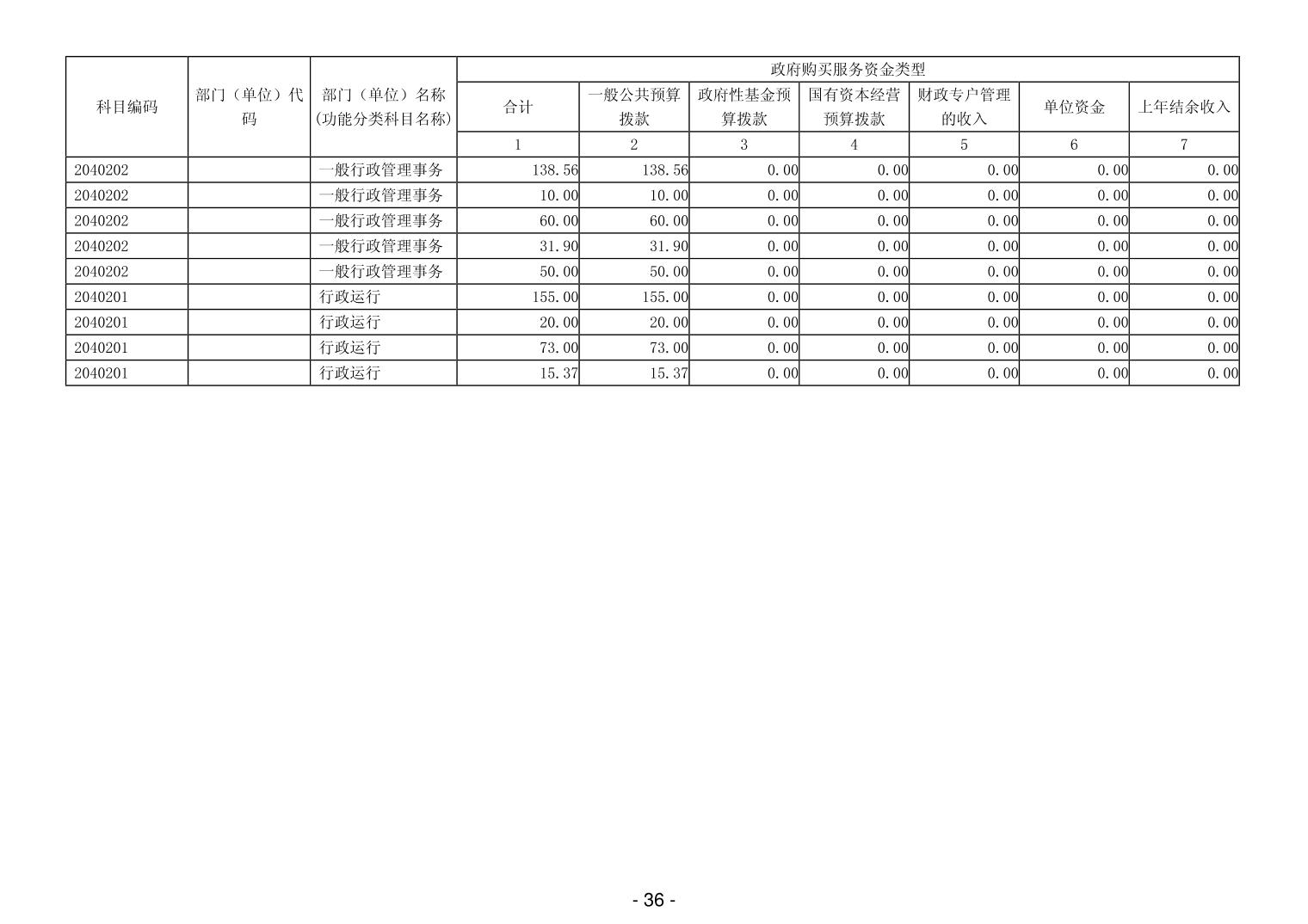 | 科目编码 | 部门（单位）代码 | 部门（单位）名称(功能分类科目名称) | 政府购买服务资金类型 | | | | | | |
|---|---|---|---|---|---|---|---|---|---|
| | | | 合计 | 一般公共预算拨款 | 政府性基金预算拨款 | 国有资本经营预算拨款 | 财政专户管理的收入 | 单位资金 | 上年结余收入 |
| | | | 1 | 2 | 3 | 4 | 5 | 6 | 7 |
| 2040202 | | 一般行政管理事务 | 138.56 | 138.56 | 0.00 | 0.00 | 0.00 | 0.00 | 0.00 |
| 2040202 | | 一般行政管理事务 | 10.00 | 10.00 | 0.00 | 0.00 | 0.00 | 0.00 | 0.00 |
| 2040202 | | 一般行政管理事务 | 60.00 | 60.00 | 0.00 | 0.00 | 0.00 | 0.00 | 0.00 |
| 2040202 | | 一般行政管理事务 | 31.90 | 31.90 | 0.00 | 0.00 | 0.00 | 0.00 | 0.00 |
| 2040202 | | 一般行政管理事务 | 50.00 | 50.00 | 0.00 | 0.00 | 0.00 | 0.00 | 0.00 |
| 2040201 | | 行政运行 | 155.00 | 155.00 | 0.00 | 0.00 | 0.00 | 0.00 | 0.00 |
| 2040201 | | 行政运行 | 20.00 | 20.00 | 0.00 | 0.00 | 0.00 | 0.00 | 0.00 |
| 2040201 | | 行政运行 | 73.00 | 73.00 | 0.00 | 0.00 | 0.00 | 0.00 | 0.00 |
| 2040201 | | 行政运行 | 15.37 | 15.37 | 0.00 | 0.00 | 0.00 | 0.00 | 0.00 |

- 36 -